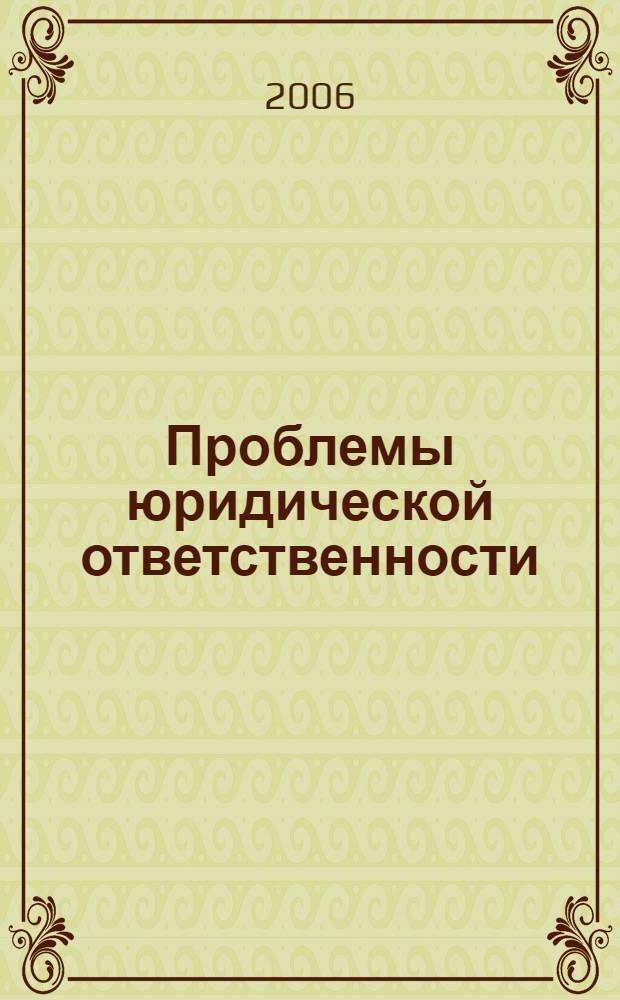 2006

Проблемы юридической ответственности